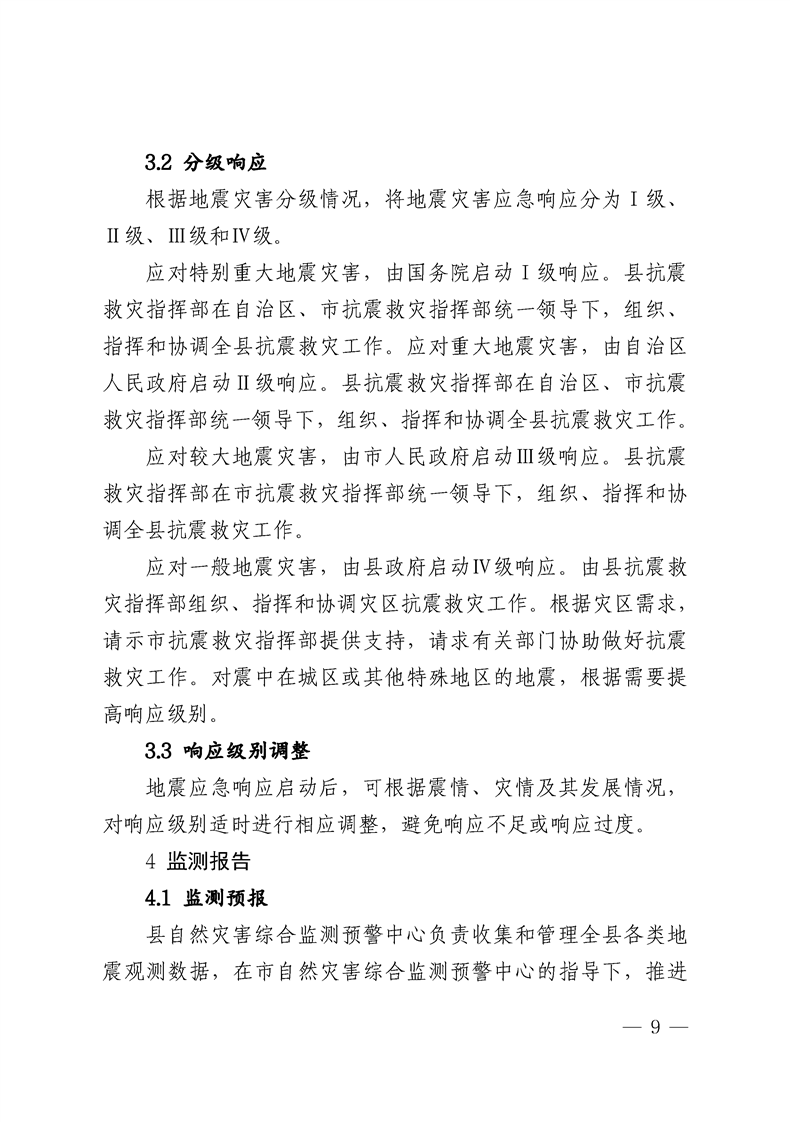 3.2 分级响应

根据地震灾害分级情况，将地震灾害应急响应分为Ⅰ级、Ⅱ级、Ⅲ级和Ⅳ级。

应对特别重大地震灾害，由国务院启动Ⅰ级响应。县抗震救灾指挥部在自治区、市抗震救灾指挥部统一领导下，组织、指挥和协调全县抗震救灾工作。应对重大地震灾害，由自治区人民政府启动Ⅱ级响应。县抗震救灾指挥部在自治区、市抗震救灾指挥部统一领导下，组织、指挥和协调全县抗震救灾工作。

应对较大地震灾害，由市人民政府启动Ⅲ级响应。县抗震救灾指挥部在市抗震救灾指挥部统一领导下，组织、指挥和协调全县抗震救灾工作。

应对一般地震灾害，由县政府启动Ⅳ级响应。由县抗震救灾指挥部组织、指挥和协调灾区抗震救灾工作。根据灾区需求，请示市抗震救灾指挥部提供支持，请求有关部门协助做好抗震救灾工作。对震中在城区或其他特殊地区的地震，根据需要提高响应级别。

3.3 响应级别调整

地震应急响应启动后，可根据震情、灾情及其发展情况，对响应级别适时进行相应调整，避免响应不足或响应过度。

4 监测报告

4.1 监测预报

县自然灾害综合监测预警中心负责收集和管理全县各类地震观测数据，在市自然灾害综合监测预警中心的指导下，推进

— 9 —